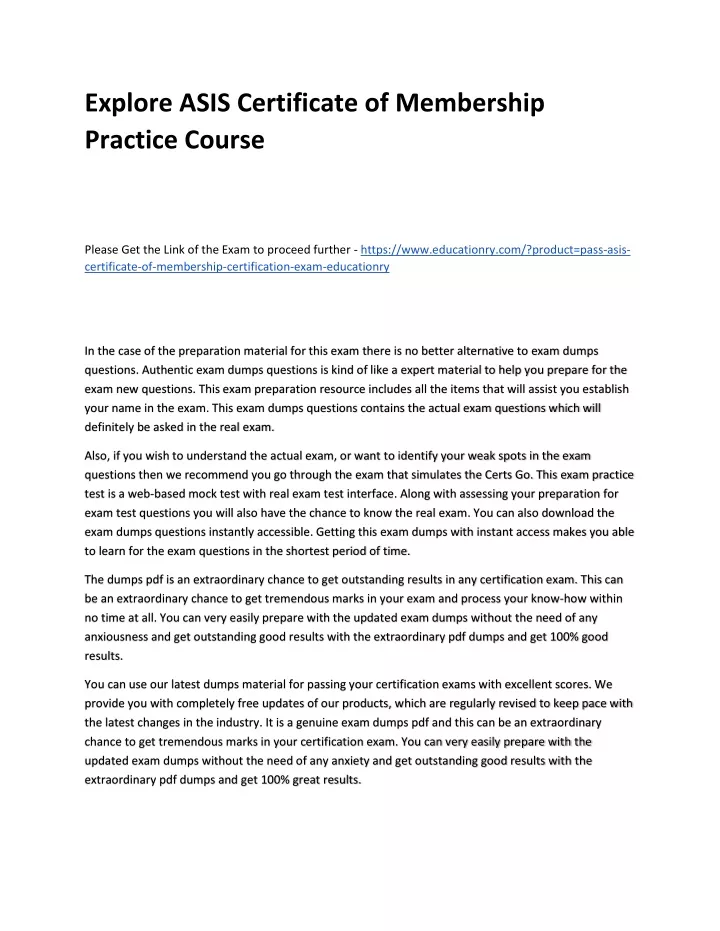 Explore ASIS Certificate of Membership Practice Course

Please Get the Link of the Exam to proceed further - https://www.educationry.com/?product=pass-asis-certificate-of-membership-certification-exam-educationry

In the case of the preparation material for this exam there is no better alternative to exam dumps questions. Authentic exam dumps questions is kind of like a expert material to help you prepare for the exam new questions. This exam preparation resource includes all the items that will assist you establish your name in the exam. This exam dumps questions contains the actual exam questions which will definitely be asked in the real exam.

Also, if you wish to understand the actual exam, or want to identify your weak spots in the exam questions then we recommend you go through the exam that simulates the Certs Go. This exam practice test is a web-based mock test with real exam test interface. Along with assessing your preparation for exam test questions you will also have the chance to know the real exam. You can also download the exam dumps questions instantly accessible. Getting this exam dumps with instant access makes you able to learn for the exam questions in the shortest period of time.

The dumps pdf is an extraordinary chance to get outstanding results in any certification exam. This can be an extraordinary chance to get tremendous marks in your exam and process your know-how within no time at all. You can very easily prepare with the updated exam dumps without the need of any anxiousness and get outstanding good results with the extraordinary pdf dumps and get 100% good results.

You can use our latest dumps material for passing your certification exams with excellent scores. We provide you with completely free updates of our products, which are regularly revised to keep pace with the latest changes in the industry. It is a genuine exam dumps pdf and this can be an extraordinary chance to get tremendous marks in your certification exam. You can very easily prepare with the updated exam dumps without the need of any anxiety and get outstanding good results with the extraordinary pdf dumps and get 100% great results.